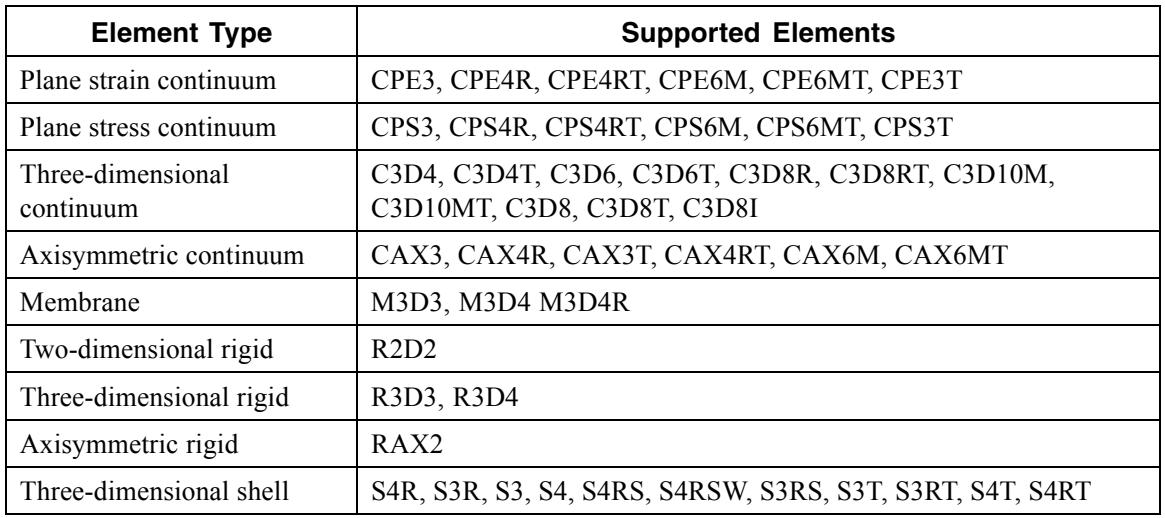 | Element Type | Supported Elements |
|---|---|
| Plane strain continuum | CPE3, CPE4R, CPE4RT, CPE6M, CPE6MT, CPE3T |
| Plane stress continuum | CPS3, CPS4R, CPS4RT, CPS6M, CPS6MT, CPS3T |
| Three-dimensional continuum | C3D4, C3D4T, C3D6, C3D6T, C3D8R, C3D8RT, C3D10M, C3D10MT, C3D8, C3D8T, C3D8I |
| Axisymmetric continuum | CAX3, CAX4R, CAX3T, CAX4RT, CAX6M, CAX6MT |
| Membrane | M3D3, M3D4 M3D4R |
| Two-dimensional rigid | R2D2 |
| Three-dimensional rigid | R3D3, R3D4 |
| Axisymmetric rigid | RAX2 |
| Three-dimensional shell | S4R, S3R, S3, S4, S4RS, S4RSW, S3RS, S3T, S3RT, S4T, S4RT |